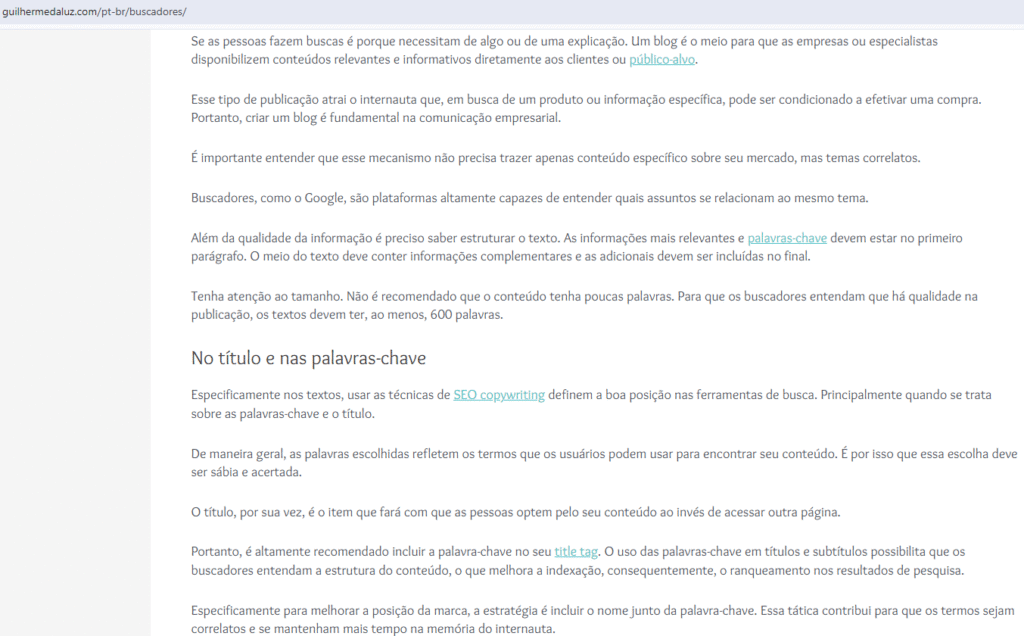 guilhermedaluz.com/pt-br/buscadores/

Se as pessoas fazem buscas é porque necessitam de algo ou de uma explicação. Um blog é o meio para que as empresas ou especialistas disponibilizem conteúdos relevantes e informativos diretamente aos clientes ou público-alvo.

Esse tipo de publicação atrai o internauta que, em busca de um produto ou informação específica, pode ser condicionado a efetivar uma compra. Portanto, criar um blog é fundamental na comunicação empresarial.

É importante entender que esse mecanismo não precisa trazer apenas conteúdo específico sobre seu mercado, mas temas correlatos.

Buscadores, como o Google, são plataformas altamente capazes de entender quais assuntos se relacionam ao mesmo tema.

Além da qualidade da informação é preciso saber estruturar o texto. As informações mais relevantes e palavras-chave devem estar no primeiro parágrafo. O meio do texto deve conter informações complementares e as adicionais devem ser incluídas no final.

Tenha atenção ao tamanho. Não é recomendado que o conteúdo tenha poucas palavras. Para que os buscadores entendam que há qualidade na publicação, os textos devem ter, ao menos, 600 palavras.

No título e nas palavras-chave

Especificamente nos textos, usar as técnicas de SEO copywriting definem a boa posição nas ferramentas de busca. Principalmente quando se trata sobre as palavras-chave e o título.

De maneira geral, as palavras escolhidas refletem os termos que os usuários podem usar para encontrar seu conteúdo. É por isso que essa escolha deve ser sábia e acertada.

O título, por sua vez, é o item que fará com que as pessoas optem pelo seu conteúdo ao invés de acessar outra página.

Portanto, é altamente recomendado incluir a palavra-chave no seu title tag. O uso das palavras-chave em títulos e subtítulos possibilita que os buscadores entendam a estrutura do conteúdo, o que melhora a indexação, consequentemente, o ranqueamento nos resultados de pesquisa.

Especificamente para melhorar a posição da marca, a estratégia é incluir o nome junto da palavra-chave. Essa tática contribui para que os termos sejam correlatos e se mantenham mais tempo na memória do internauta.